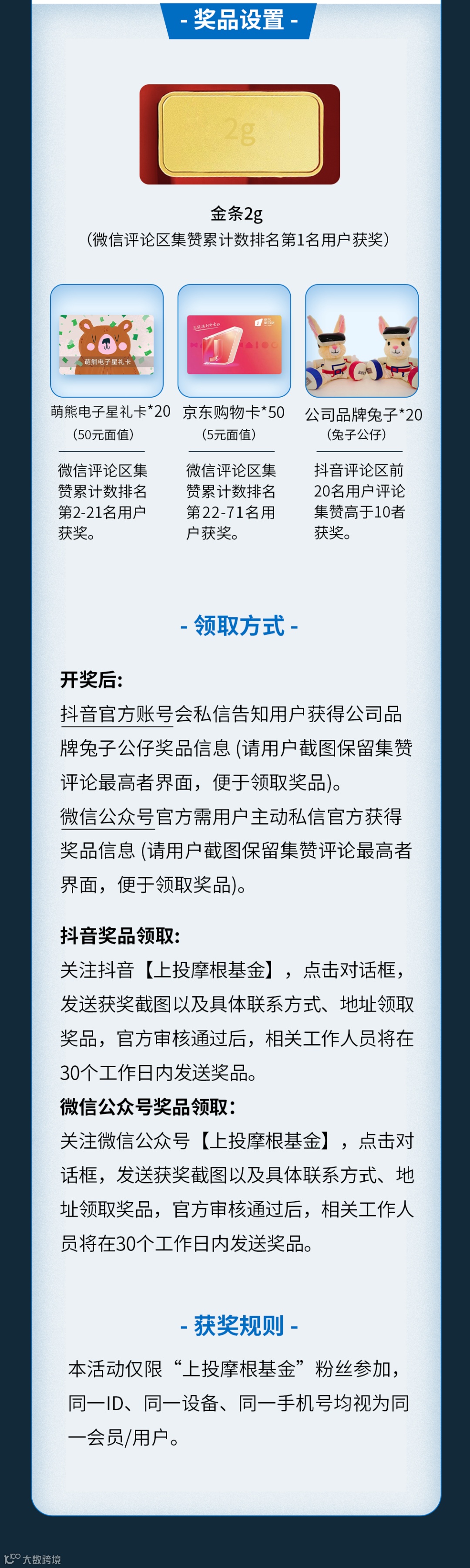 - 奖品设置 -

2g

金条2g
(微信评论区集赞累计数排名第1名用户获奖)

萌熊电子星礼卡

萌熊电子星礼卡*20
(50元面值)

微信评论区集赞累计数排名第2-21名用户获奖。

京东购物卡*50
(5元面值)

微信评论区集赞累计数排名第22-71名用户获奖。

公司品牌兔子*20
(兔子公仔)

抖音评论区前20名用户评论集赞高于10者获奖。

- 领取方式 -

开奖后:
抖音官方账号会私信告知用户获得公司品牌兔子公仔奖品信息(请用户截图保留集赞评论最高者界面，便于领取奖品)。
微信公众号官方需用户主动私信官方获得奖品信息(请用户截图保留集赞评论最高者界面，便于领取奖品)。

抖音奖品领取:
关注抖音【上投摩根基金】，点击对话框，发送获奖截图以及具体联系方式、地址领取奖品，官方审核通过后，相关工作人员将在30个工作日内发送奖品。
微信公众号奖品领取:
关注微信公众号【上投摩根基金】，点击对话框，发送获奖截图以及具体联系方式、地址领取奖品，官方审核通过后，相关工作人员将在30个工作日内发送奖品。

- 获奖规则 -

本活动仅限“上投摩根基金”粉丝参加，同一ID、同一设备、同一手机号均视为同一会员/用户。

大数跨境